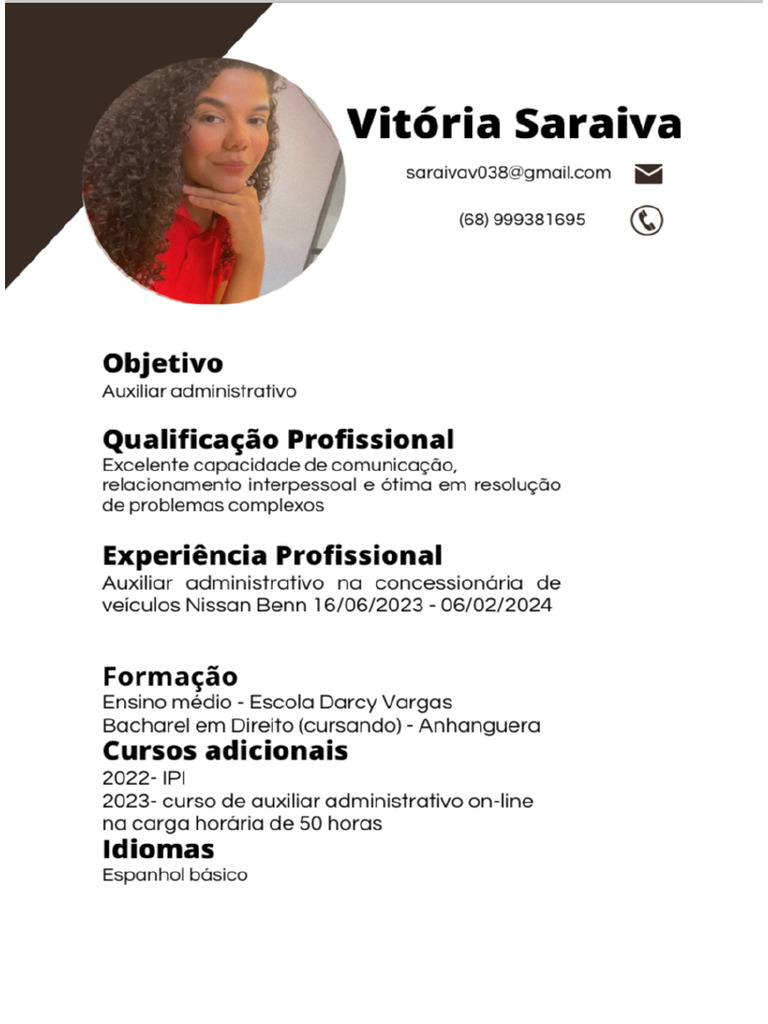 Vitória Saraiva

saraivav038@gmail.com

(68) 999381695

Objetivo
Auxiliar administrativo

Qualificação Profissional
Excelente capacidade de comunicação, relacionamento interpessoal e ótima em resolução de problemas complexos

Experiência Profissional
Auxiliar administrativo na concessionária de veículos Nissan Benn 16/06/2023 - 06/02/2024

Formação
Ensino médio - Escola Darcy Vargas
Bacharel em Direito (cursando) - Anhanguera

Cursos adicionais
2022- IPI
2023- curso de auxiliar administrativo on-line na carga horária de 50 horas

Idiomas
Espanhol básico